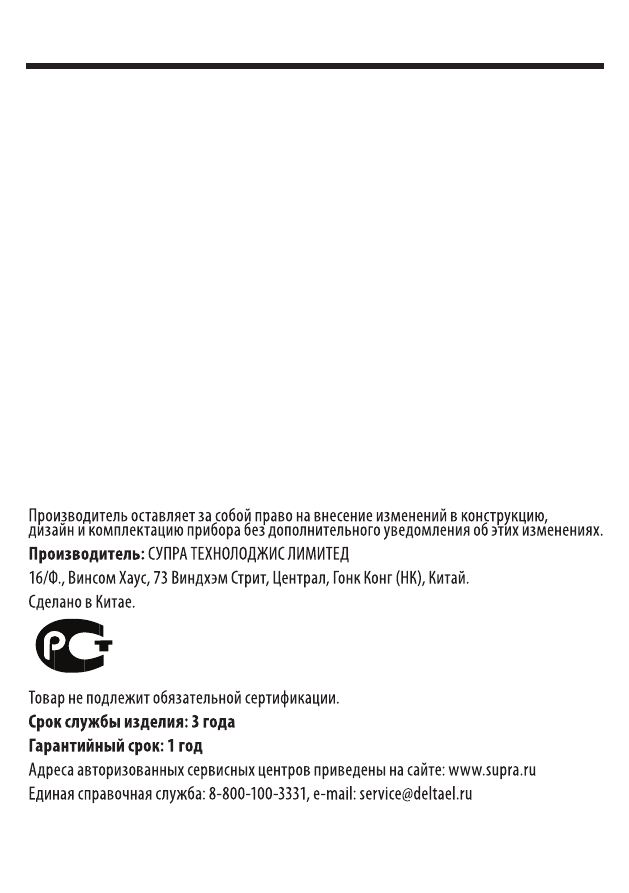 Производитель оставляет за собой право на внесение изменений в конструкцию, дизайн и комплектацию прибора без дополнительного уведомления об этих изменениях.

**Производитель:** СУПРА ТЕХНОЛОДЖИС ЛИМИТЕД

16/Ф., Винсом Хаус, 73 Виндхэм Стрит, Централ, Гонк Конг (НК), Китай.

Сделано в Китае.

РСТ

Товар не подлежит обязательной сертификации.

**Срок службы изделия: 3 года**

**Гарантийный срок: 1 год**

Адреса авторизованных сервисных центров приведены на сайте: www.supra.ru

Единая справочная служба: 8-800-100-3331, e-mail: service@deltael.ru